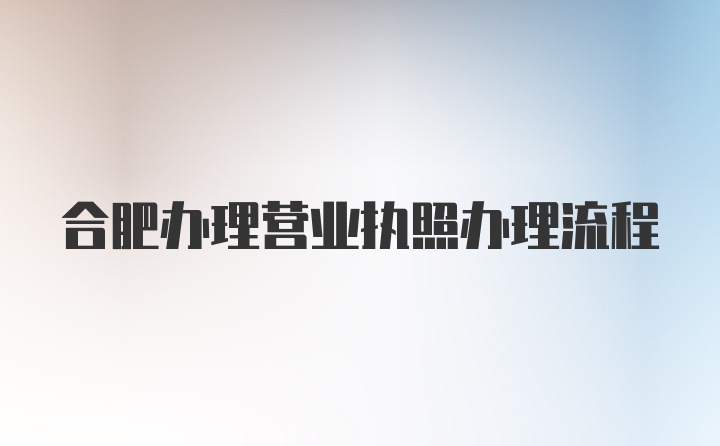 合肥办理营业执照办理流程